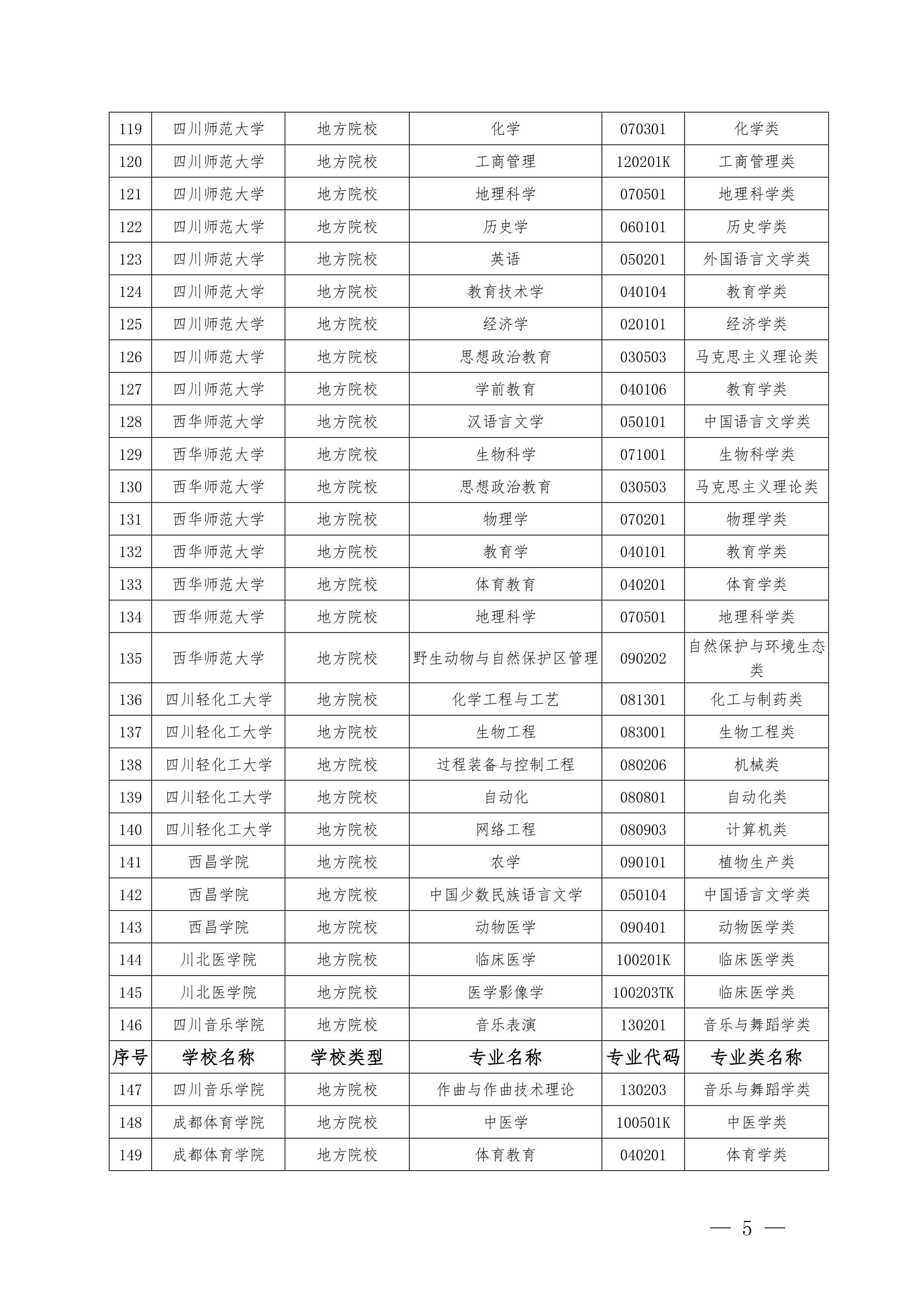 | 119 | 四川师范大学 | 地方院校 | 化学 | 070301 | 化学类 |
|---|---|---|---|---|---|
| 120 | 四川师范大学 | 地方院校 | 工商管理 | 120201K | 工商管理类 |
| 121 | 四川师范大学 | 地方院校 | 地理科学 | 070501 | 地理科学类 |
| 122 | 四川师范大学 | 地方院校 | 历史学 | 060101 | 历史学类 |
| 123 | 四川师范大学 | 地方院校 | 英语 | 050201 | 外国语言文学类 |
| 124 | 四川师范大学 | 地方院校 | 教育技术学 | 040104 | 教育学类 |
| 125 | 四川师范大学 | 地方院校 | 经济学 | 020101 | 经济学类 |
| 126 | 四川师范大学 | 地方院校 | 思想政治教育 | 030503 | 马克思主义理论类 |
| 127 | 四川师范大学 | 地方院校 | 学前教育 | 040106 | 教育学类 |
| 128 | 西华师范大学 | 地方院校 | 汉语言文学 | 050101 | 中国语言文学类 |
| 129 | 西华师范大学 | 地方院校 | 生物科学 | 071001 | 生物科学类 |
| 130 | 西华师范大学 | 地方院校 | 思想政治教育 | 030503 | 马克思主义理论类 |
| 131 | 西华师范大学 | 地方院校 | 物理学 | 070201 | 物理学类 |
| 132 | 西华师范大学 | 地方院校 | 教育学 | 040101 | 教育学类 |
| 133 | 西华师范大学 | 地方院校 | 体育教育 | 040201 | 体育学类 |
| 134 | 西华师范大学 | 地方院校 | 地理科学 | 070501 | 地理科学类 |
| 135 | 西华师范大学 | 地方院校 | 野生动物与自然保护区管理 | 090202 | 自然保护与环境生态类 |
| 136 | 四川轻化工大学 | 地方院校 | 化学工程与工艺 | 081301 | 化工与制药类 |
| 137 | 四川轻化工大学 | 地方院校 | 生物工程 | 083001 | 生物工程类 |
| 138 | 四川轻化工大学 | 地方院校 | 过程装备与控制工程 | 080206 | 机械类 |
| 139 | 四川轻化工大学 | 地方院校 | 自动化 | 080801 | 自动化类 |
| 140 | 四川轻化工大学 | 地方院校 | 网络工程 | 080903 | 计算机类 |
| 141 | 西昌学院 | 地方院校 | 农学 | 090101 | 植物生产类 |
| 142 | 西昌学院 | 地方院校 | 中国少数民族语言文学 | 050104 | 中国语言文学类 |
| 143 | 西昌学院 | 地方院校 | 动物医学 | 090401 | 动物医学类 |
| 144 | 川北医学院 | 地方院校 | 临床医学 | 100201K | 临床医学类 |
| 145 | 川北医学院 | 地方院校 | 医学影像学 | 100203TK | 临床医学类 |
| 146 | 四川音乐学院 | 地方院校 | 音乐表演 | 130201 | 音乐与舞蹈学类 |
| 序号 | 学校名称 | 学校类型 | 专业名称 | 专业代码 | 专业类名称 |
| 147 | 四川音乐学院 | 地方院校 | 作曲与作曲技术理论 | 130203 | 音乐与舞蹈学类 |
| 148 | 成都体育学院 | 地方院校 | 中医学 | 100501K | 中医学类 |
| 149 | 成都体育学院 | 地方院校 | 体育教育 | 040201 | 体育学类 |

— 5 —